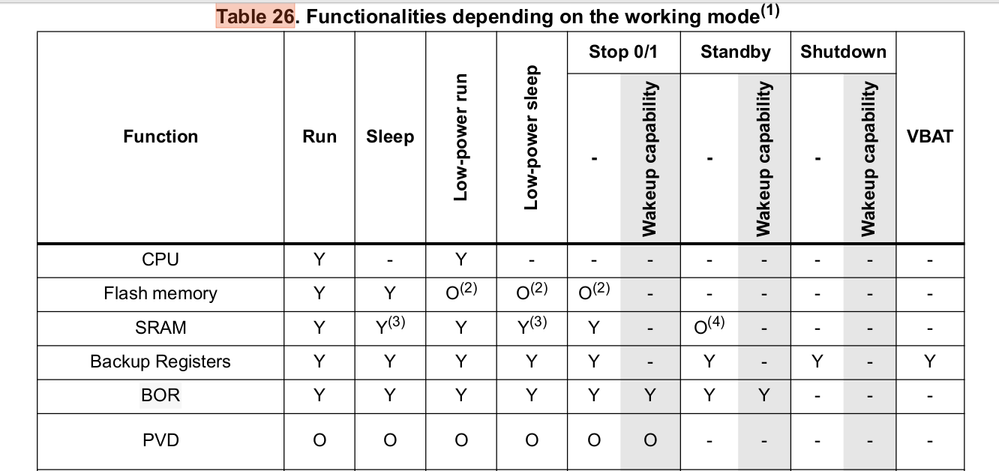 Table 26. Functionalities depending on the working mode$^{(1)}$

| Function | Run | Sleep | Low-power run | Low-power sleep | Stop 0/1 - | Stop 0/1 Wakeup capability | Standby - | Standby Wakeup capability | Shutdown - | Shutdown Wakeup capability | VBAT |
|---|---|---|---|---|---|---|---|---|---|---|---|
| CPU | Y | - | Y | - | - | - | - | - | - | - | - |
| Flash memory | Y | Y | O$^{(2)}$ | O$^{(2)}$ | O$^{(2)}$ | - | - | - | - | - | - |
| SRAM | Y | Y$^{(3)}$ | Y | Y$^{(3)}$ | Y | - | O$^{(4)}$ | - | - | - | - |
| Backup Registers | Y | Y | Y | Y | Y | - | Y | - | Y | - | Y |
| BOR | Y | Y | Y | Y | Y | Y | Y | Y | - | - | - |
| PVD | O | O | O | O | O | O | - | - | - | - | - |